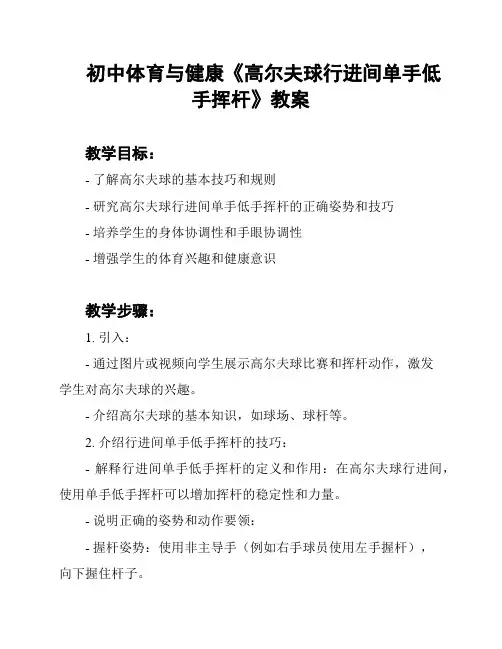 初中体育与健康《高尔夫球行进间单手低手挥杆》教案

教学目标：

- 了解高尔夫球的基本技巧和规则

- 研究高尔夫球行进间单手低手挥杆的正确姿势和技巧

- 培养学生的身体协调性和手眼协调性

- 增强学生的体育兴趣和健康意识

教学步骤：

1. 引入：

- 通过图片或视频向学生展示高尔夫球比赛和挥杆动作，激发学生对高尔夫球的兴趣。

- 介绍高尔夫球的基本知识，如球场、球杆等。

2. 介绍行进间单手低手挥杆的技巧：

- 解释行进间单手低手挥杆的定义和作用：在高尔夫球行进间，使用单手低手挥杆可以增加挥杆的稳定性和力量。

- 说明正确的姿势和动作要领：

- 握杆姿势：使用非主导手（例如右手球员使用左手握杆），向下握住杆子。